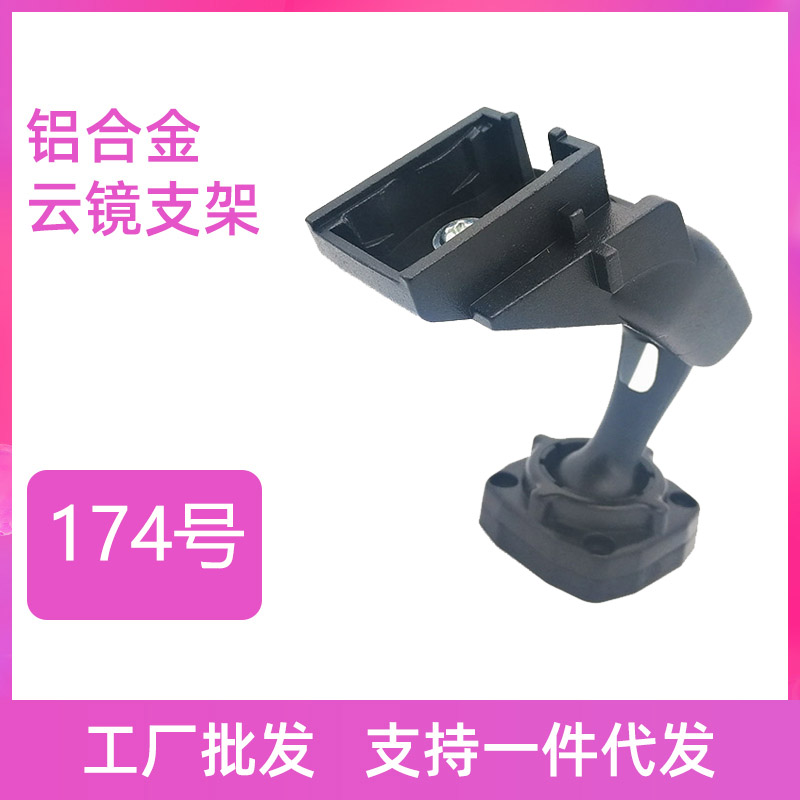 铝合金
云镜支架

174号

工厂批发 支持一件代发